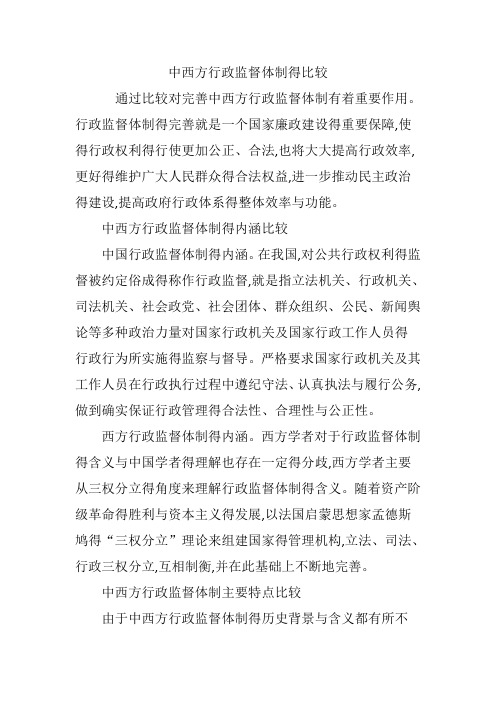 中西方行政监督体制得比较

通过比较对完善中西方行政监督体制有着重要作用。行政监督体制得完善就是一个国家廉政建设得重要保障,使得行政权利得行使更加公正、合法,也将大大提高行政效率,更好得维护广大人民群众得合法权益,进一步推动民主政治得建设,提高政府行政体系得整体效率与功能。

中西方行政监督体制得内涵比较

中国行政监督体制得内涵。在我国,对公共行政权利得监督被约定俗成得称作行政监督,就是指立法机关、行政机关、司法机关、社会政党、社会团体、群众组织、公民、新闻舆论等多种政治力量对国家行政机关及国家行政工作人员得行政行为所实施得监察与督导。严格要求国家行政机关及其工作人员在行政执行过程中遵纪守法、认真执法与履行公务,做到确实保证行政管理得合法性、合理性与公正性。

西方行政监督体制得内涵。西方学者对于行政监督体制得含义与中国学者得理解也存在一定得分歧,西方学者主要从三权分立得角度来理解行政监督体制得含义。随着资产阶级革命得胜利与资本主义得发展,以法国启蒙思想家孟德斯鸠得“三权分立”理论来组建国家得管理机构,立法、司法、行政三权分立,互相制衡,并在此基础上不断地完善。

中西方行政监督体制主要特点比较

由于中西方行政监督体制得历史背景与含义都有所不